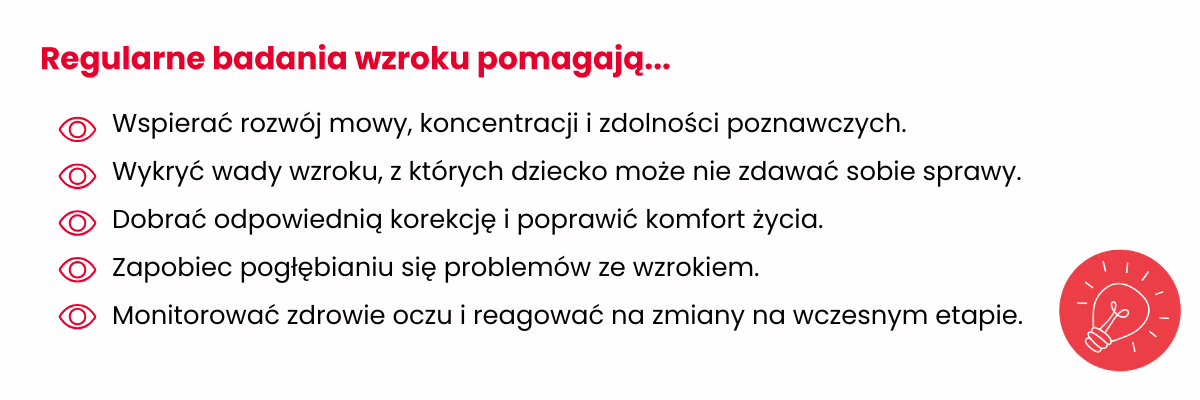 Regularne badania wzroku pomagają...

Wspierać rozwój mowy, koncentracji i zdolności poznawczych.

Wykryć wady wzroku, z których dziecko może nie zdawać sobie sprawy.

Dobrać odpowiednią korekcję i poprawić komfort życia.

Zapobiec pogłębianiu się problemów ze wzrokiem.

Monitorować zdrowie oczu i reagować na zmiany na wczesnym etapie.